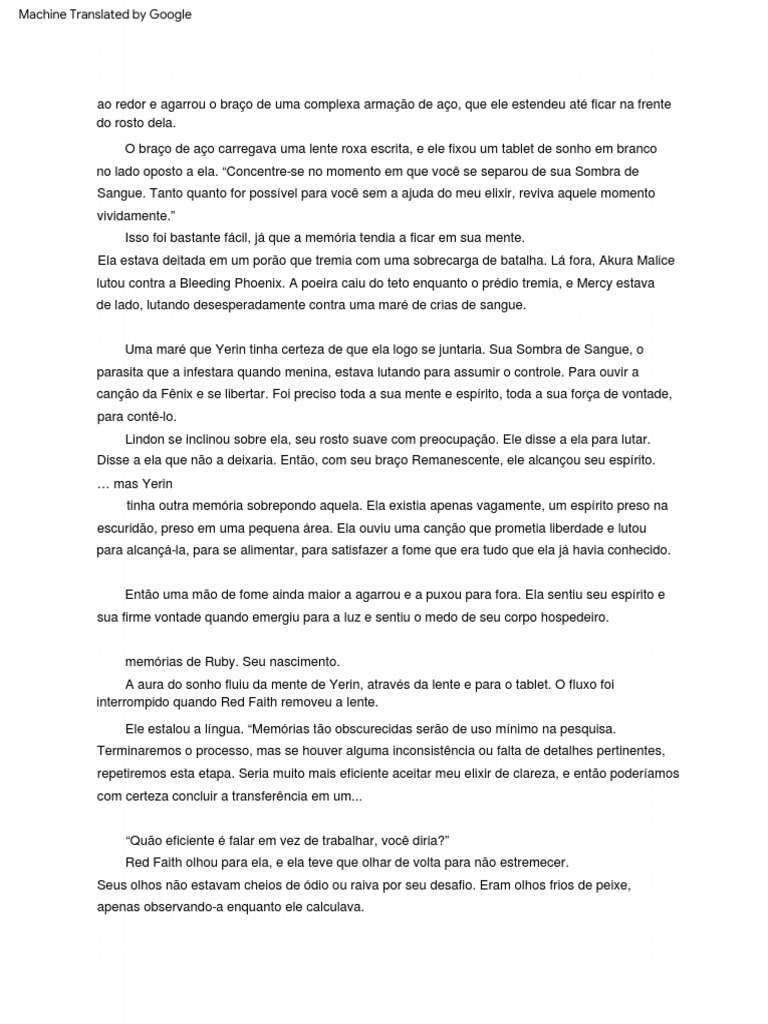 Machine Translated by Google

ao redor e agarrou o braço de uma complexa armação de aço, que ele estendeu até ficar na frente do rosto dela.

O braço de aço carregava uma lente roxa escrita, e ele fixou um tablet de sonho em branco no lado oposto a ela. “Concentre-se no momento em que você se separou de sua Sombra de Sangue. Tanto quanto for possível para você sem a ajuda do meu elixir, reviva aquele momento vividamente.”

Isso foi bastante fácil, já que a memória tendia a ficar em sua mente.

Ela estava deitada em um porão que tremia com uma sobrecarga de batalha. Lá fora, Akura Malice lutou contra a Bleeding Phoenix. A poeira caiu do teto enquanto o prédio tremia, e Mercy estava de lado, lutando desesperadamente contra uma maré de crias de sangue.

Uma maré que Yerin tinha certeza de que ela logo se juntaria. Sua Sombra de Sangue, o parasita que a infestara quando menina, estava lutando para assumir o controle. Para ouvir a canção da Fênix e se libertar. Foi preciso toda a sua mente e espírito, toda a sua força de vontade, para contê-lo.

Lindon se inclinou sobre ela, seu rosto suave com preocupação. Ele disse a ela para lutar. Disse a ela que não a deixaria. Então, com seu braço Remanescente, ele alcançou seu espírito.

… mas Yerin

tinha outra memória sobrepondo aquela. Ela existia apenas vagamente, um espírito preso na escuridão, preso em uma pequena área. Ela ouviu uma canção que prometia liberdade e lutou para alcançá-la, para se alimentar, para satisfazer a fome que era tudo que ela já havia conhecido.

Então uma mão de fome ainda maior a agarrou e a puxou para fora. Ela sentiu seu espírito e sua firme vontade quando emergiu para a luz e sentiu o medo de seu corpo hospedeiro.

memórias de Ruby. Seu nascimento.

A aura do sonho fluiu da mente de Yerin, através da lente e para o tablet. O fluxo foi interrompido quando Red Faith removeu a lente.

Ele estalou a língua. “Memórias tão obscurecidas serão de uso mínimo na pesquisa. Terminaremos o processo, mas se houver alguma inconsistência ou falta de detalhes pertinentes, repetiremos esta etapa. Seria muito mais eficiente aceitar meu elixir de clareza, e então poderíamos com certeza concluir a transferência em um...

“Quão eficiente é falar em vez de trabalhar, você diria?”

Red Faith olhou para ela, e ela teve que olhar de volta para não estremecer.

Seus olhos não estavam cheios de ódio ou raiva por seu desafio. Eram olhos frios de peixe, apenas observando-a enquanto ele calculava.